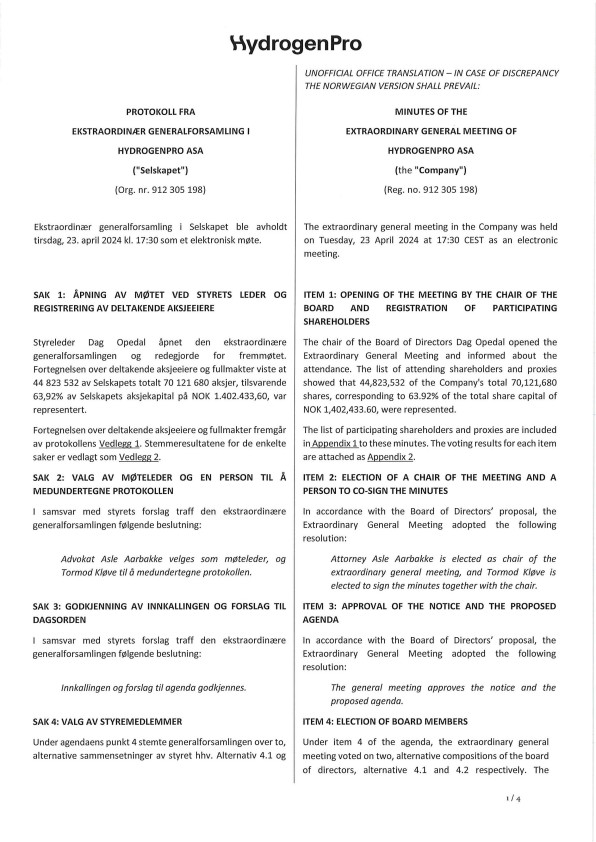 HydrogenPro

PROTOKOLL FRA

EKSTRAORDINÆR GENERALFORSAMLING I

HYDROGENPRO ASA

("Selskapet")

(Org. nr. 912 305 198)

Ekstraordinær generalforsamling i Selskapet ble avholdt tirsdag, 23. april 2024 kl. 17:30 som et elektronisk møte.

SAK 1: ÅPNING AV MØTET VED STYRETS LEDER OG REGISTRERING AV DELTAKENDE AKSJEEIERE

Styreleder Dag Opedal åpnet den ekstraordinære generalforsamlingen og redegjorde for fremmøtet. Fortegnelsen over deltakende aksjeeiere og fullmakter viste at 44 823 532 av Selskapets totalt 70 121 680 aksjer, tilsvarende 63,92% av Selskapets aksjekapital på NOK 1.402.433,60, var representert.

Fortegnelsen over deltakende aksjeeiere og fullmakter fremgår av protokollens Vedlegg 1. Stemmeresultatene for de enkelte saker er vedlagt som Vedlegg 2.

SAK 2: VALG AV MØTELEDER OG EN PERSON TIL Å MEDUNDERTEGNE PROTOKOLLEN

I samsvar med styrets forslag traff den ekstraordinære generalforsamlingen følgende beslutning:

Advokat Asle Aarbakke velges som møteleder, og Tormod Kløve til å medundertegne protokollen.

SAK 3: GODKJENNING AV INNKALLINGEN OG FORSLAG TIL DAGSORDEN

I samsvar med styrets forslag traff den ekstraordinære generalforsamlingen følgende beslutning:

Innkallingen og forslag til agenda godkjennes.

SAK 4: VALG AV STYREMEDLEMMER

Under agendaens punkt 4 stemte generalforsamlingen over to, alternative sammensetninger av styret hhv. Alternativ 4.1 og

UNOFFICIAL OFFICE TRANSLATION – IN CASE OF DISCREPANCY THE NORWEGIAN VERSION SHALL PREVAIL:

MINUTES OF THE

EXTRAORDINARY GENERAL MEETING OF

HYDROGENPRO ASA

(the "Company")

(Reg. no. 912 305 198)

The extraordinary general meeting in the Company was held on Tuesday, 23 April 2024 at 17:30 CEST as an electronic meeting.

ITEM 1: OPENING OF THE MEETING BY THE CHAIR OF THE BOARD AND REGISTRATION OF PARTICIPATING SHAREHOLDERS

The chair of the Board of Directors Dag Opedal opened the Extraordinary General Meeting and informed about the attendance. The list of attending shareholders and proxies showed that 44,823,532 of the Company's total 70,121,680 shares, corresponding to 63.92% of the total share capital of NOK 1,402,433.60, were represented.

The list of participating shareholders and proxies are included in Appendix 1 to these minutes. The voting results for each item are attached as Appendix 2.

ITEM 2: ELECTION OF A CHAIR OF THE MEETING AND A PERSON TO CO-SIGN THE MINUTES

In accordance with the Board of Directors' proposal, the Extraordinary General Meeting adopted the following resolution:

Attorney Asle Aarbakke is elected as chair of the extraordinary general meeting, and Tormod Kløve is elected to sign the minutes together with the chair.

ITEM 3: APPROVAL OF THE NOTICE AND THE PROPOSED AGENDA

In accordance with the Board of Directors' proposal, the Extraordinary General Meeting adopted the following resolution:

The general meeting approves the notice and the proposed agenda.

ITEM 4: ELECTION OF BOARD MEMBERS

Under item 4 of the agenda, the extraordinary general meeting voted on two, alternative compositions of the board of directors, alternative 4.1 and 4.2 respectively. The

1 / 4